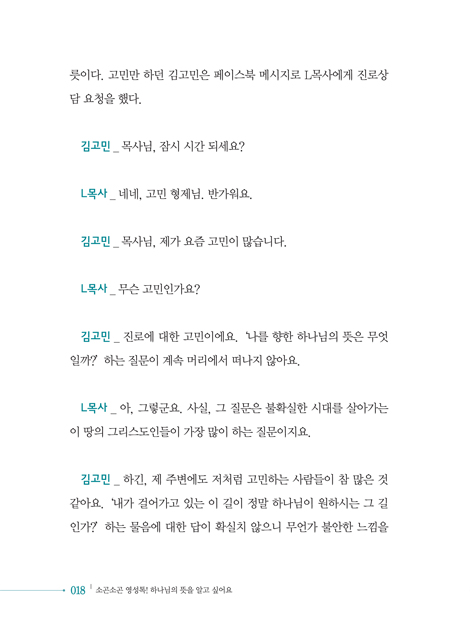 릇이다. 고민만 하던 김고민은 페이스북 메시지로 L목사에게 진로상담 요청을 했다.

김고민 _ 목사님, 잠시 시간 되세요?

L목사 _ 네네, 고민 형제님. 반가워요.

김고민 _ 목사님, 제가 요즘 고민이 많습니다.

L목사 _ 무슨 고민인가요?

김고민 _ 진로에 대한 고민이에요. '나를 향한 하나님의 뜻은 무엇일까?' 하는 질문이 계속 머리에서 떠나지 않아요.

L목사 _ 아, 그렇군요. 사실, 그 질문은 불확실한 시대를 살아가는 이 땅의 그리스도인들이 가장 많이 하는 질문이지요.

김고민 _ 하긴, 제 주변에도 저처럼 고민하는 사람들이 참 많은 것 같아요. '내가 걸어가고 있는 이 길이 정말 하나님이 원하시는 그 길인가?' 하는 물음에 대한 답이 확실치 않으니 무언가 불안한 느낌을

018 소곤소곤 영성톡! 하나님의 뜻을 알고 싶어요